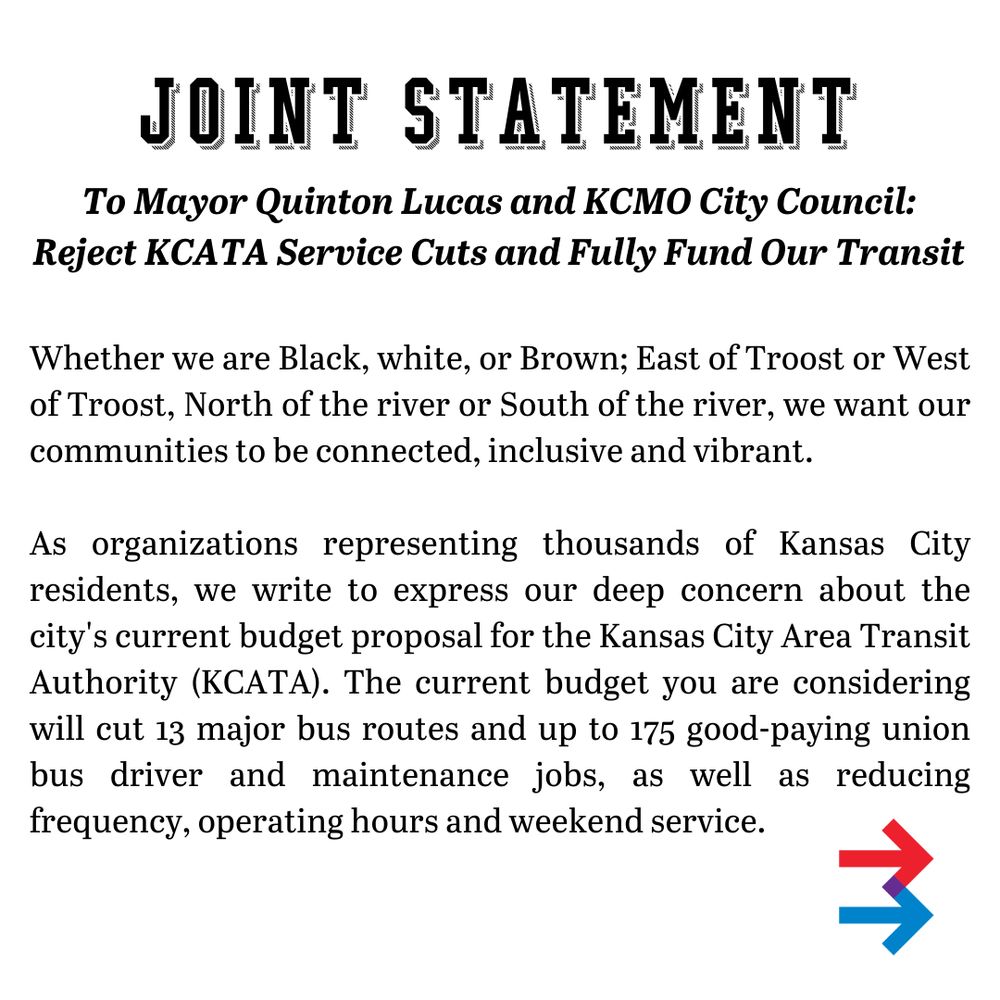 JOINT STATEMENT

To Mayor Quinton Lucas and KCMO City Council: Reject KCATA Service Cuts and Fully Fund Our Transit

Whether we are Black, white, or Brown; East of Troost or West of Troost, North of the river or South of the river, we want our communities to be connected, inclusive and vibrant.

As organizations representing thousands of Kansas City residents, we write to express our deep concern about the city's current budget proposal for the Kansas City Area Transit Authority (KCATA). The current budget you are considering will cut 13 major bus routes and up to 175 good-paying union bus driver and maintenance jobs, as well as reducing frequency, operating hours and weekend service.